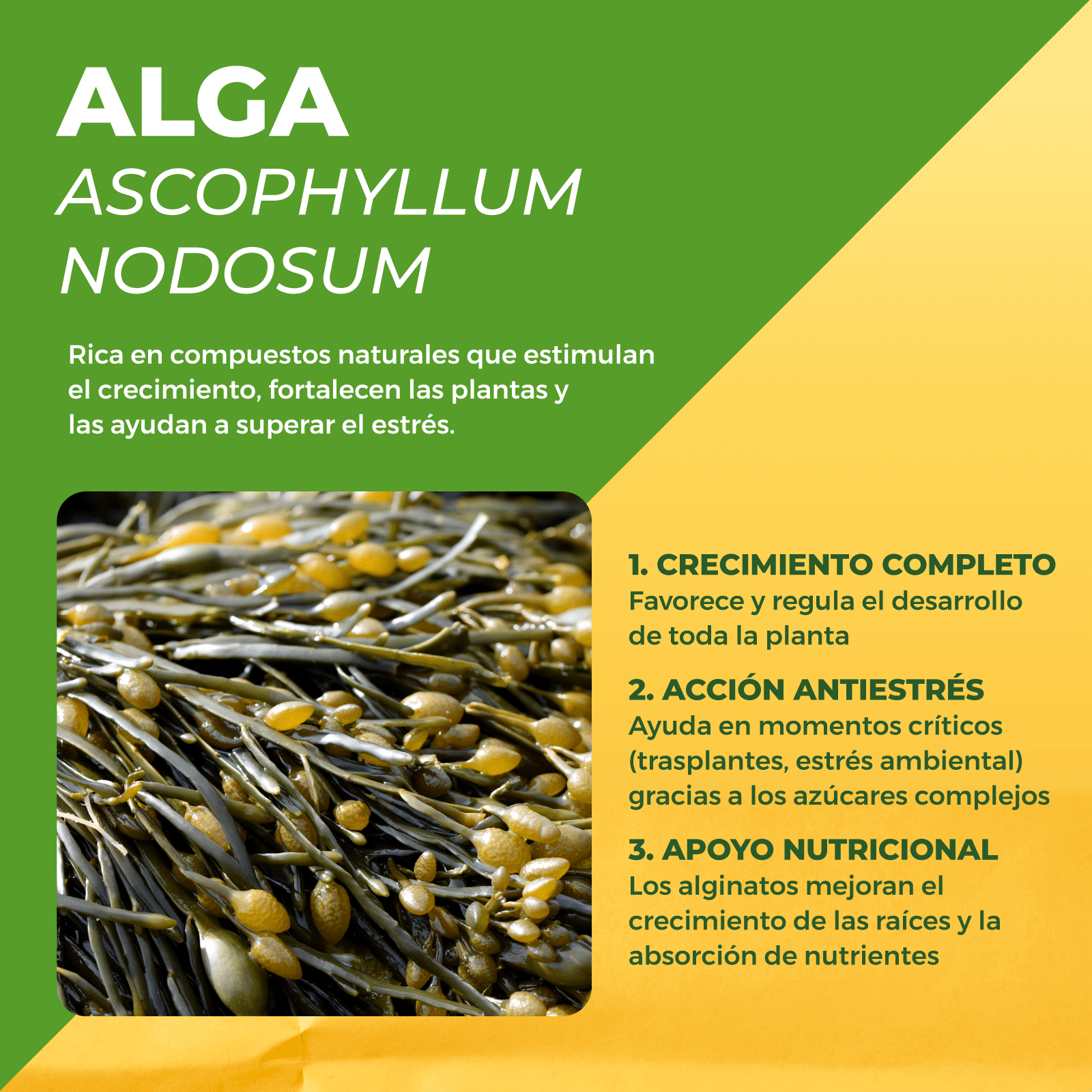 ALGA
ASCOPHYLLUM NODOSUM

Rica en compuestos naturales que estimulan el crecimiento, fortalecen las plantas y las ayudan a superar el estrés.

1. CRECIMIENTO COMPLETO
Favorece y regula el desarrollo de toda la planta

2. ACCIÓN ANTIESTRÉS
Ayuda en momentos críticos (trasplantes, estrés ambiental) gracias a los azúcares complejos

3. APOYO NUTRICIONAL
Los alginatos mejoran el crecimiento de las raíces y la absorción de nutrientes